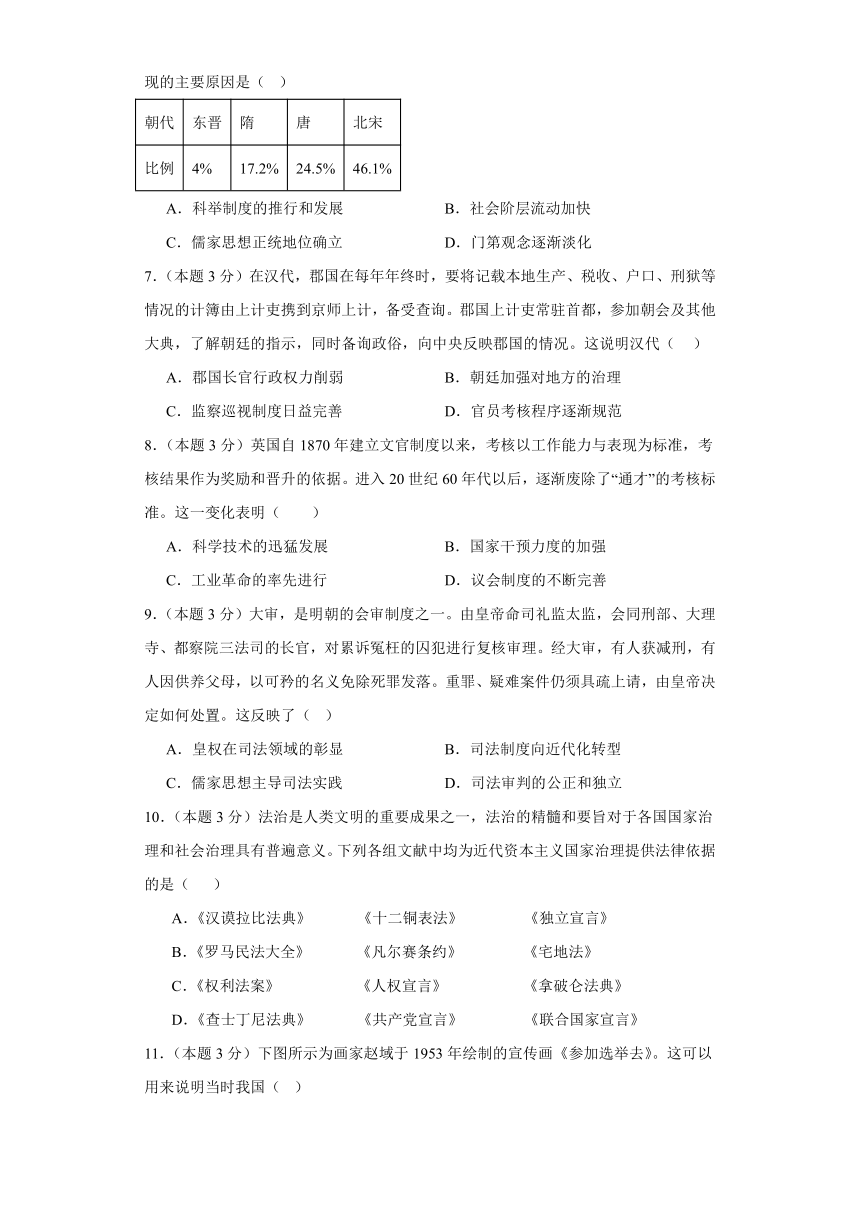 现的主要原因是（　）

| 朝代 | 东晋 | 隋 | 唐 | 北宋 |
|---|---|---|---|---|
| 比例 | 4% | 17.2% | 24.5% | 46.1% |

A．科举制度的推行和发展　　B．社会阶层流动加快

C．儒家思想正统地位确立　　D．门第观念逐渐淡化

7．（本题 3 分）在汉代，郡国在每年年终时，要将记载本地生产、税收、户口、刑狱等情况的计簿由上计吏携到京师上计，备受查询。郡国上计吏常驻首都，参加朝会及其他大典，了解朝廷的指示，同时备询政俗，向中央反映郡国的情况。这说明汉代（　）

A．郡国长官行政权力削弱　　B．朝廷加强对地方的治理

C．监察巡视制度日益完善　　D．官员考核程序逐渐规范

8．（本题 3 分）英国自 1870 年建立文官制度以来，考核以工作能力与表现为标准，考核结果作为奖励和晋升的依据。进入 20 世纪 60 年代以后，逐渐废除了“通才”的考核标准。这一变化表明（　　）

A．科学技术的迅猛发展　　B．国家干预力度的加强

C．工业革命的率先进行　　D．议会制度的不断完善

9．（本题 3 分）大审，是明朝的会审制度之一。由皇帝命司礼监太监，会同刑部、大理寺、都察院三法司的长官，对累诉冤枉的囚犯进行复核审理。经大审，有人获减刑，有人因供养父母，以可矜的名义免除死罪发落。重罪、疑难案件仍须具疏上请，由皇帝决定如何处置。这反映了（　）

A．皇权在司法领域的彰显　　B．司法制度向近代化转型

C．儒家思想主导司法实践　　D．司法审判的公正和独立

10．（本题 3 分）法治是人类文明的重要成果之一，法治的精髓和要旨对于各国国家治理和社会治理具有普遍意义。下列各组文献中均为近代资本主义国家治理提供法律依据的是（　　）

A．《汉谟拉比法典》　《十二铜表法》　《独立宣言》

B．《罗马民法大全》　《凡尔赛条约》　《宅地法》

C．《权利法案》　《人权宣言》　《拿破仑法典》

D．《查士丁尼法典》　《共产党宣言》　《联合国家宣言》

11．（本题 3 分）下图所示为画家赵域于 1953 年绘制的宣传画《参加选举去》。这可以用来说明当时我国（　）